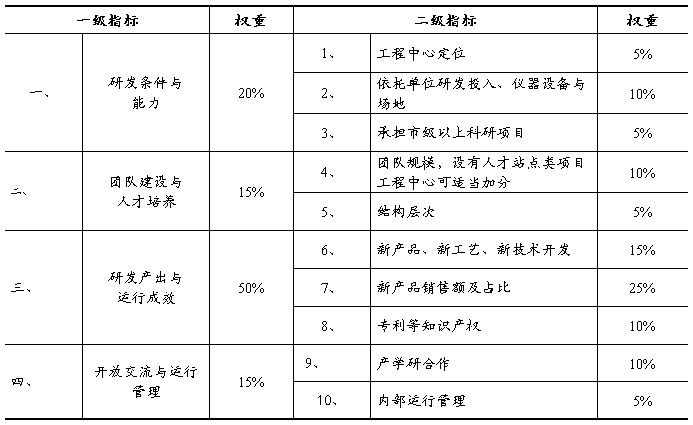 | 一级指标 | | 权重 | 二级指标 | | 权重 |
|---|---|---|---|---|---|
| 一、 | 研发条件与能力 | 20% | 1、 | 工程中心定位 | 5% |
| | | | 2、 | 依托单位研发投入、仪器设备与场地 | 10% |
| | | | 3、 | 承担市级以上科研项目 | 5% |
| 二、 | 团队建设与人才培养 | 15% | 4、 | 团队规模，设有人才站点类项目工程中心可适当加分 | 10% |
| | | | 5、 | 结构层次 | 5% |
| 三、 | 研发产出与运行成效 | 50% | 6、 | 新产品、新工艺、新技术开发 | 15% |
| | | | 7、 | 新产品销售额及占比 | 25% |
| | | | 8、 | 专利等知识产权 | 10% |
| 四、 | 开放交流与运行管理 | 15% | 9、 | 产学研合作 | 10% |
| | | | 10、 | 内部运行管理 | 5% |